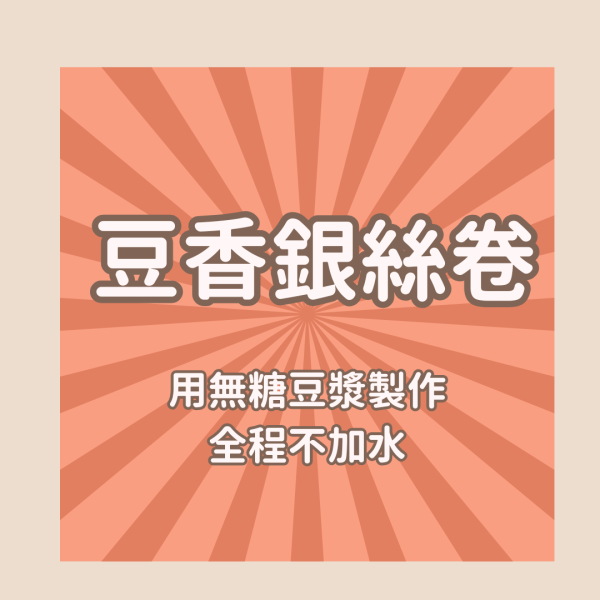 豆香銀絲卷

用無糖豆漿製作
全程不加水